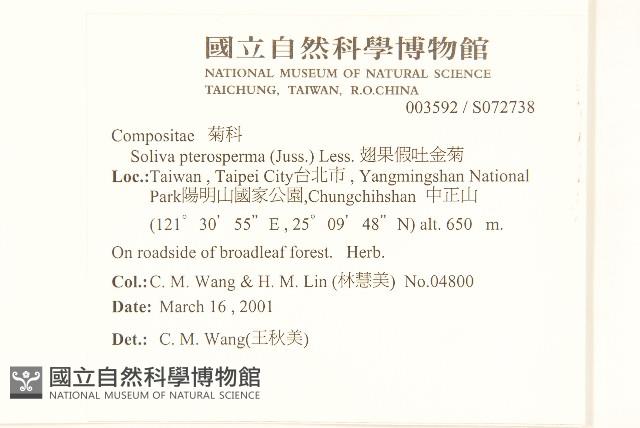 國立自然科學博物館
NATIONAL MUSEUM OF NATURAL SCIENCE
TAICHUNG, TAIWAN, R.O.CHINA
003592 / S072738

Compositae 菊科
Soliva pterosperma (Juss.) Less. 翅果假吐金菊
Loc.:Taiwan , Taipei City台北市 , Yangmingshan National Park陽明山國家公園,Chungchihshan 中正山
(121° 30' 55" E , 25° 09' 48" N) alt. 650 m.

On roadside of broadleaf forest. Herb.

Col.: C. M. Wang & H. M. Lin (林慧美) No.04800

Date: March 16 , 2001

Det.: C. M. Wang(王秋美)

國立自然科學博物館
NATIONAL MUSEUM OF NATURAL SCIENCE